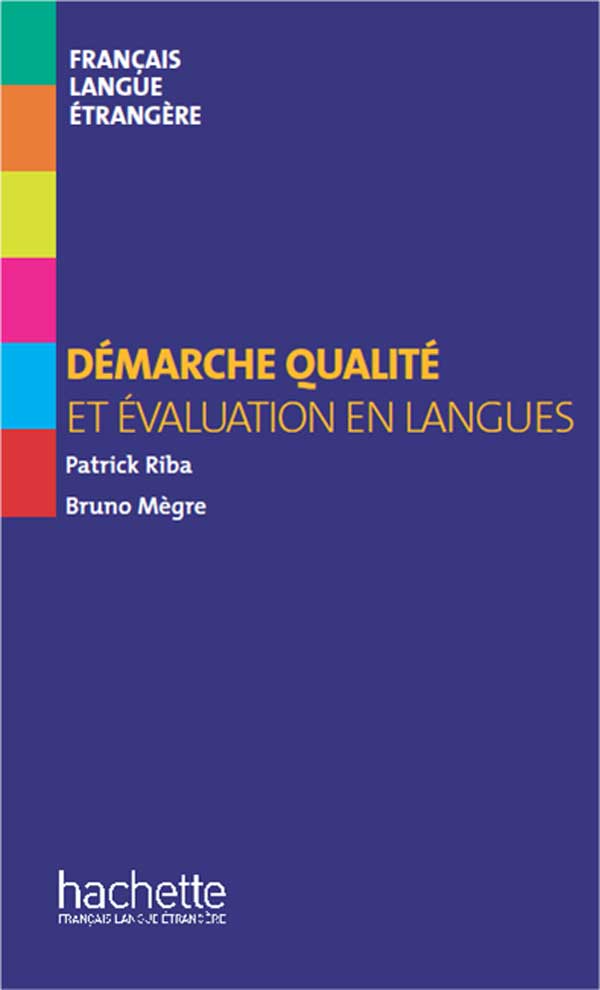 FRANÇAIS
LANGUE
ÉTRANGÈRE

DÉMARCHE QUALITÉ
ET ÉVALUATION EN LANGUES

Patrick Riba
Bruno Mègre

hachette
FRANÇAIS LANGUE ÉTRANGÈRE